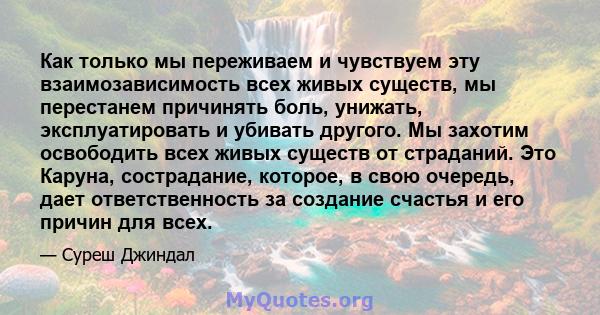 Как только мы переживаем и чувствуем эту взаимозависимость всех живых существ, мы перестанем причинять боль, унижать, эксплуатировать и убивать другого. Мы захотим освободить всех живых существ от страданий. Это Каруна, сострадание, которое, в свою очередь, дает ответственность за создание счастья и его причин для всех.

— Суреш Джиндал

MyQuotes.org